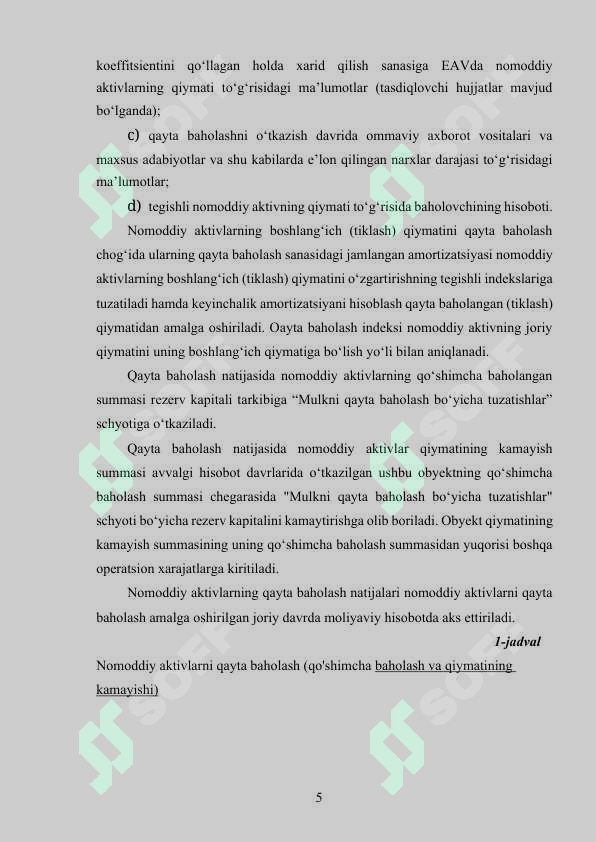 koeffitsientini qo‘llagan holda xarid qilish sanasiga EAVda nomoddiy aktivlarning qiymati to‘g‘risidagi ma’lumotlar (tasdiqlovchi hujjatlar mavjud bo‘lganda);

c) qayta baholashni o‘tkazish davrida ommaviy axborot vositalari va maxsus adabiyotlar va shu kabilarda e’lon qilingan narxlar darajasi to‘g‘risidagi ma’lumotlar;

d) tegishli nomoddiy aktivning qiymati to‘g‘risida baholovchining hisoboti.

Nomoddiy aktivlarning boshlang‘ich (tiklash) qiymatini qayta baholash chog‘ida ularning qayta baholash sanasidagi jamlangan amortizatsiyasi nomoddiy aktivlarning boshlang‘ich (tiklash) qiymatini o‘zgartirishning tegishli indekslariga tuzatiladi hamda keyinchalik amortizatsiyani hisoblash qayta baholangan (tiklash) qiymatidan amalga oshiriladi. Oayta baholash indeksi nomoddiy aktivning joriy qiymatini uning boshlang‘ich qiymatiga bo‘lish yo‘li bilan aniqlanadi.

Qayta baholash natijasida nomoddiy aktivlarning qo‘shimcha baholangan summasi rezerv kapitali tarkibiga “Mulkni qayta baholash bo‘yicha tuzatishlar” schyotiga o‘tkaziladi.

Qayta baholash natijasida nomoddiy aktivlar qiymatining kamayish summasi avvalgi hisobot davrlarida o‘tkazilgan ushbu obyektning qo‘shimcha baholash summasi chegarasida "Mulkni qayta baholash bo‘yicha tuzatishlar" schyoti bo‘yicha rezerv kapitalini kamaytirishga olib boriladi. Obyekt qiymatining kamayish summasining uning qo‘shimcha baholash summasidan yuqorisi boshqa operatsion xarajatlarga kiritiladi.

Nomoddiy aktivlarning qayta baholash natijalari nomoddiy aktivlarni qayta baholash amalga oshirilgan joriy davrda moliyaviy hisobotda aks ettiriladi.

1-jadval

Nomoddiy aktivlarni qayta baholash (qo'shimcha baholash va qiymatining kamayishi)

5